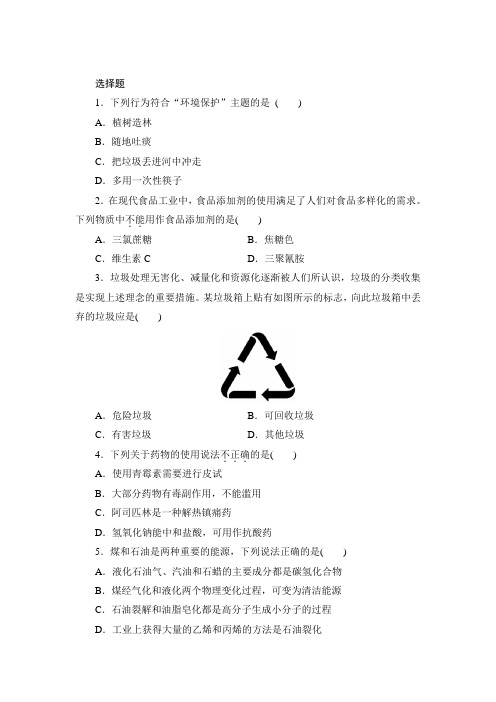 选择题

1．下列行为符合“环境保护”主题的是（　　）

A．植树造林

B．随地吐痰

C．把垃圾丢进河中冲走

D．多用一次性筷子

2．在现代食品工业中，食品添加剂的使用满足了人们对食品多样化的需求。下列物质中不能用作食品添加剂的是(　　)

A．三氯蔗糖　　B．焦糖色

C．维生素 C　　D．三聚氰胺

3．垃圾处理无害化、减量化和资源化逐渐被人们所认识，垃圾的分类收集是实现上述理念的重要措施。某垃圾箱上贴有如图所示的标志，向此垃圾箱中丢弃的垃圾应是(　　)

A．危险垃圾　　B．可回收垃圾

C．有害垃圾　　D．其他垃圾

4．下列关于药物的使用说法不正确的是(　　)

A．使用青霉素需要进行皮试

B．大部分药物有毒副作用，不能滥用

C．阿司匹林是一种解热镇痛药

D．氢氧化钠能中和盐酸，可用作抗酸药

5．煤和石油是两种重要的能源，下列说法正确的是(　　)

A．液化石油气、汽油和石蜡的主要成分都是碳氢化合物

B．煤经气化和液化两个物理变化过程，可变为清洁能源

C．石油裂解和油脂皂化都是高分子生成小分子的过程

D．工业上获得大量的乙烯和丙烯的方法是石油裂化